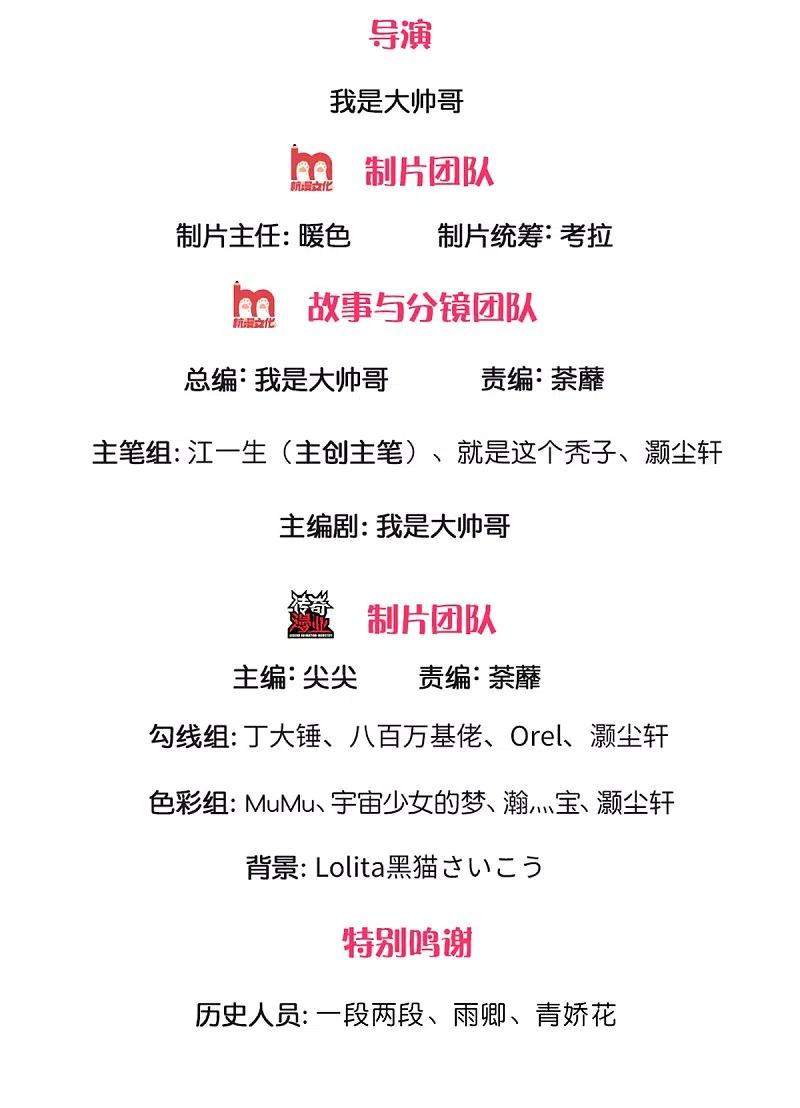 导演

我是大帅哥

杭漫文化 制片团队

制片主任: 暖色　　制片统筹: 考拉

杭漫文化 故事与分镜团队

总编: 我是大帅哥　　责编: 荼蘼

主笔组: 江一生（主创主笔）、就是这个秃子、灏尘轩

主编剧: 我是大帅哥

传奇漫业 制片团队

主编: 尖尖　　责编: 荼蘼

勾线组: 丁大锤、八百万基佬、Orel、灏尘轩

色彩组: MuMu、宇宙少女的梦、瀚灬宝、灏尘轩

背景: Lolita黑猫さいこう

特别鸣谢

历史人员: 一段两段、雨卿、青娇花